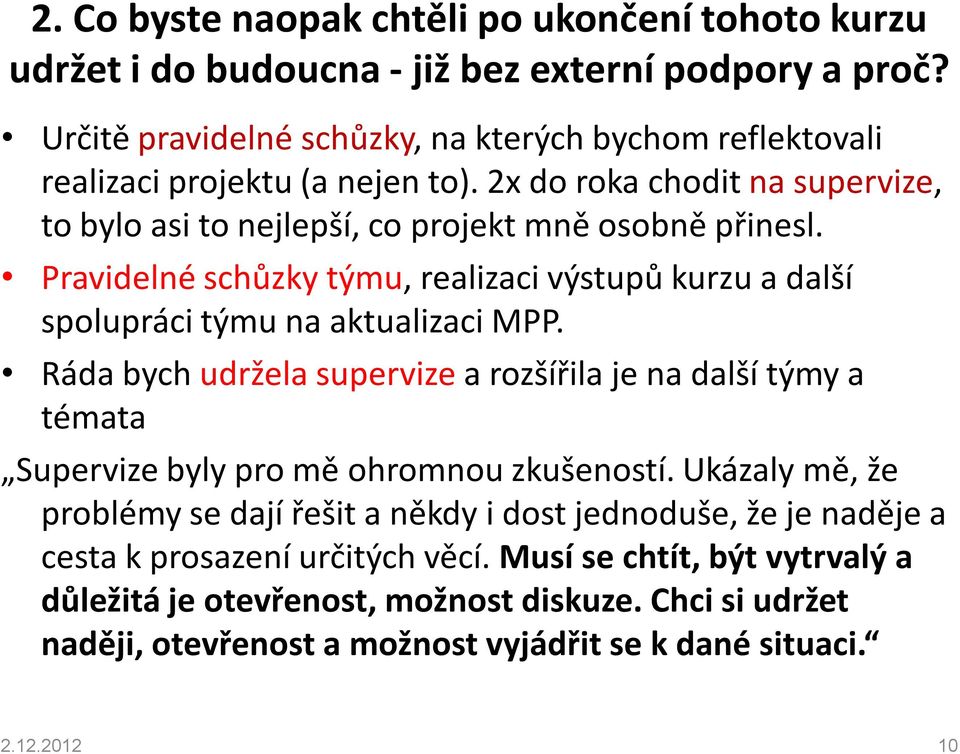 2. Co byste naopak chtěli po ukončení tohoto kurzu udržet i do budoucna - již bez externí podpory a proč?

• Určitě pravidelné schůzky, na kterých bychom reflektovali realizaci projektu (a nejen to). 2x do roka chodit na supervize, to bylo asi to nejlepší, co projekt mně osobně přinesl.
• Pravidelné schůzky týmu, realizaci výstupů kurzu a další spolupráci týmu na aktualizaci MPP.
• Ráda bych udržela supervize a rozšířila je na další týmy a témata

„Supervize byly pro mě ohromnou zkušeností. Ukázaly mě, že problémy se dají řešit a někdy i dost jednoduše, že je naděje a cesta k prosazení určitých věcí. Musí se chtít, být vytrvalý a důležitá je otevřenost, možnost diskuze. Chci si udržet naději, otevřenost a možnost vyjádřit se k dané situaci.“

2.12.2012

10